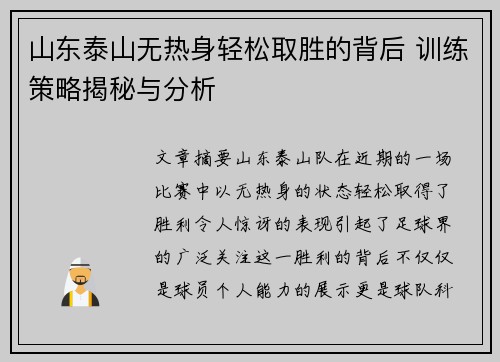 山东泰山无热身轻松取胜的背后 训练策略揭秘与分析

文章摘要山东泰山队在近期的一场比赛中以无热身的状态轻松取得了胜利令人惊讶的表现引起了足球界的广泛关注这一胜利的背后不仅仅是球员个人能力的展示更是球队科